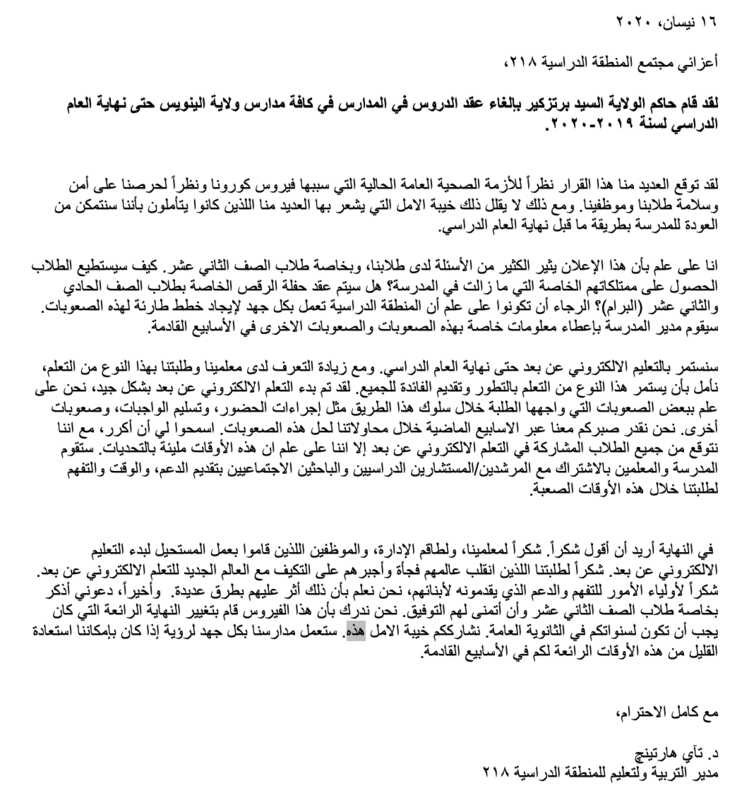 ١٦ نيسان، ٢٠٢٠

أعزائي مجتمع المنطقة الدراسية ٢١٨،

لقد قام حاكم الولاية السيد برتزكير بإلغاء عقد الدروس في المدارس في كافة مدارس ولاية الينويس حتى نهاية العام الدراسي لسنة ٢٠١٩-٢٠٢٠.

لقد توقع العديد منا هذا القرار نظراً للأزمة الصحية العامة الحالية التي سببها فيروس كورونا ونظراً لحرصنا على أمن وسلامة طلابنا وموظفينا. ومع ذلك لا يقلل ذلك خيبة الامل التي يشعر بها العديد منا اللذين كانوا يتأملون بأننا سنتمكن من العودة للمدرسة بطريقة ما قبل نهاية العام الدراسي.

انا على علم بأن هذا الإعلان يثير الكثير من الأسئلة لدى طلابنا، وبخاصة طلاب الصف الثاني عشر. كيف سيستطيع الطلاب الحصول على ممتلكاتهم الخاصة التي ما زالت في المدرسة؟ هل سيتم عقد حفلة الرقص الخاصة بطلاب الصف الحادي والثاني عشر (البرام)؟ الرجاء أن تكونوا على علم أن المنطقة الدراسية تعمل بكل جهد لإيجاد خطط طارئة لهذه الصعوبات. سيقوم مدير المدرسة بإعطاء معلومات خاصة بهذه الصعوبات والصعوبات الاخرى في الأسابيع القادمة.

سنستمر بالتعليم الالكتروني عن بعد حتى نهاية العام الدراسي. ومع زيادة التعرف لدى معلمينا وطلبتنا بهذا النوع من التعلم، نأمل بأن يستمر هذا النوع من التعلم بالتطور وتقديم الفائدة للجميع. لقد تم بدء التعلم الالكتروني عن بعد بشكل جيد، نحن على علم ببعض الصعوبات التي واجهها الطلبة خلال سلوك هذا الطريق مثل إجراءات الحضور، وتسليم الواجبات، وصعوبات أخرى. نحن نقدر صبركم معنا عبر الاسابيع الماضية خلال محاولاتنا لحل هذه الصعوبات. اسمحوا لي أن أكرر، مع اننا نتوقع من جميع الطلاب المشاركة في التعلم الالكتروني عن بعد إلا اننا على علم ان هذه الأوقات مليئة بالتحديات. ستقوم المدرسة والمعلمين بالاشتراك مع المرشدين/المستشارين الدراسيين والباحثين الاجتماعيين بتقديم الدعم، والوقت والتفهم لطلبتنا خلال هذه الأوقات الصعبة.

في النهاية أريد أن أقول شكراً. شكراً لمعلمينا، ولطاقم الإدارة، والموظفين اللذين قاموا بعمل المستحيل لبدء التعليم الالكتروني عن بعد. شكراً لطلبتنا اللذين انقلب عالمهم فجأة وأجبرهم على التكيف مع العالم الجديد للتعلم الالكتروني عن بعد. شكراً لأولياء الأمور للتفهم والدعم الذي يقدمونه لأبنائهم، نحن نعلم بأن ذلك أثر عليهم بطرق عديدة. وأخيراً، دعوني أذكر بخاصة طلاب الصف الثاني عشر وأن أتمنى لهم التوفيق. نحن ندرك بأن هذا الفيروس قام بتغيير النهاية الرائعة التي كان يجب أن تكون لسنواتكم في الثانوية العامة. نشارككم خيبة الامل هذه. ستعمل مدارسنا بكل جهد لرؤية إذا كان بإمكاننا استعادة القليل من هذه الأوقات الرائعة لكم في الأسابيع القادمة.

مع كامل الاحترام،

د. تآي هارتينج
مدير التربية ولتعليم للمنطقة الدراسية ٢١٨